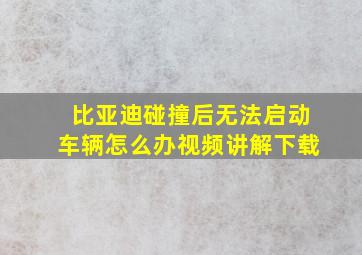 比亚迪碰撞后无法启动车辆怎么办视频讲解下载